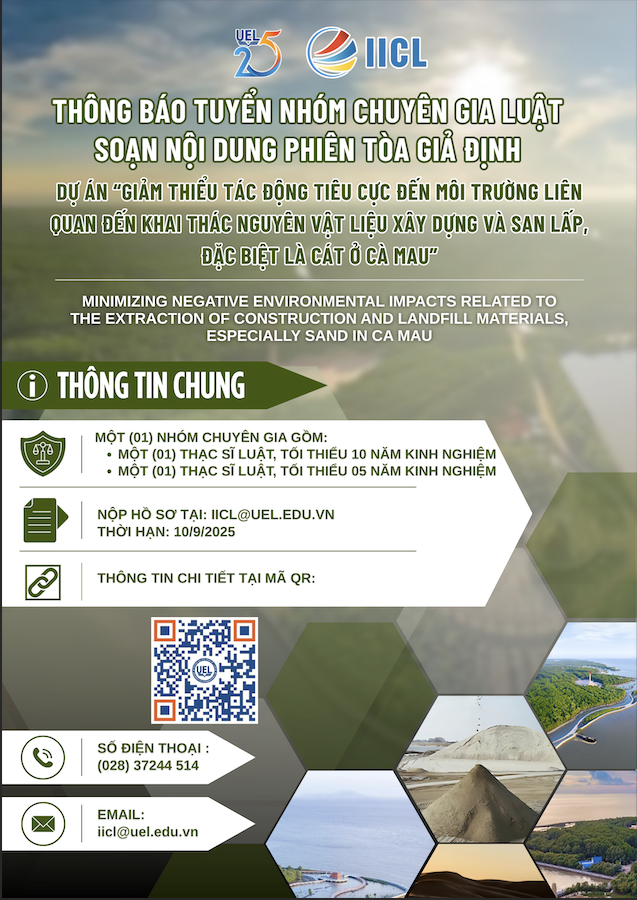 UEL 25 IICL

THÔNG BÁO TUYỂN NHÓM CHUYÊN GIA LUẬT SOẠN NỘI DUNG PHIÊN TÒA GIẢ ĐỊNH

DỰ ÁN "GIẢM THIỂU TÁC ĐỘNG TIÊU CỰC ĐẾN MÔI TRƯỜNG LIÊN QUAN ĐẾN KHAI THÁC NGUYÊN VẬT LIỆU XÂY DỰNG VÀ SAN LẤP, ĐẶC BIỆT LÀ CÁT Ở CÀ MAU"

MINIMIZING NEGATIVE ENVIRONMENTAL IMPACTS RELATED TO THE EXTRACTION OF CONSTRUCTION AND LANDFILL MATERIALS, ESPECIALLY SAND IN CA MAU

THÔNG TIN CHUNG

MỘT (01) NHÓM CHUYÊN GIA GỒM:
• MỘT (01) THẠC SĨ LUẬT, TỐI THIỂU 10 NĂM KINH NGHIỆM
• MỘT (01) THẠC SĨ LUẬT, TỐI THIỂU 05 NĂM KINH NGHIỆM

NỘP HỒ SƠ TẠI: IICL@UEL.EDU.VN
THỜI HẠN: 10/9/2025

THÔNG TIN CHI TIẾT TẠI MÃ QR:

UEL

SỐ ĐIỆN THOẠI :
(028) 37244 514

EMAIL:
iicl@uel.edu.vn